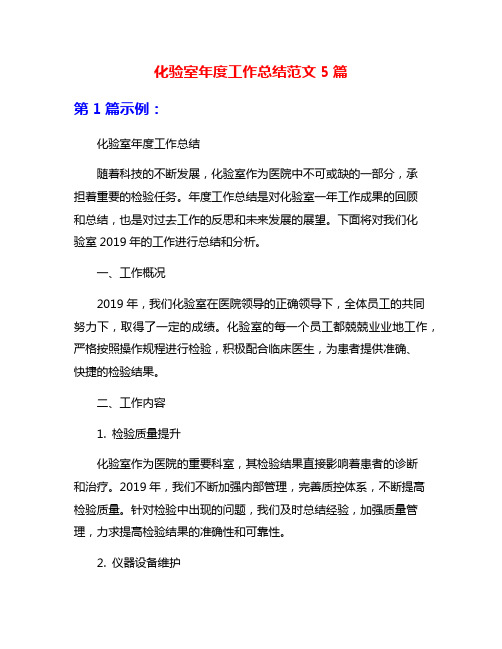 化验室年度工作总结范文 5 篇

第 1 篇示例：

化验室年度工作总结

随着科技的不断发展，化验室作为医院中不可或缺的一部分，承担着重要的检验任务。年度工作总结是对化验室一年工作成果的回顾和总结，也是对过去工作的反思和未来发展的展望。下面将对我们化验室 2019 年的工作进行总结和分析。

一、工作概况

2019 年，我们化验室在医院领导的正确领导下，全体员工的共同努力下，取得了一定的成绩。化验室的每一个员工都兢兢业业地工作，严格按照操作规程进行检验，积极配合临床医生，为患者提供准确、快捷的检验结果。

二、工作内容

1. 检验质量提升

化验室作为医院的重要科室，其检验结果直接影响着患者的诊断和治疗。2019 年，我们不断加强内部管理，完善质控体系，不断提高检验质量。针对检验中出现的问题，我们及时总结经验，加强质量管理，力求提高检验结果的准确性和可靠性。

2. 仪器设备维护